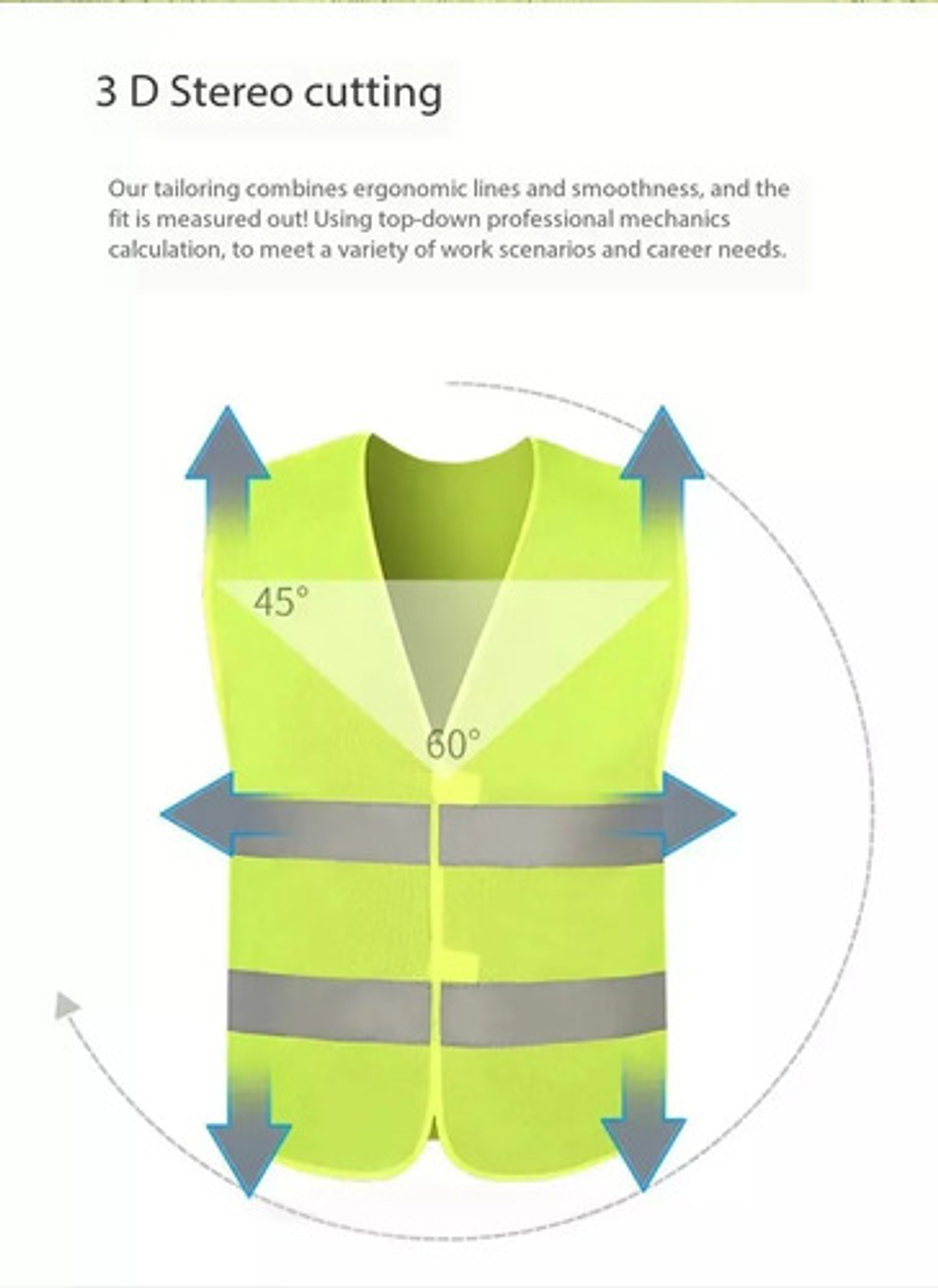 3 D Stereo cutting

Our tailoring combines ergonomic lines and smoothness, and the fit is measured out! Using top-down professional mechanics calculation, to meet a variety of work scenarios and career needs.

45°

60°